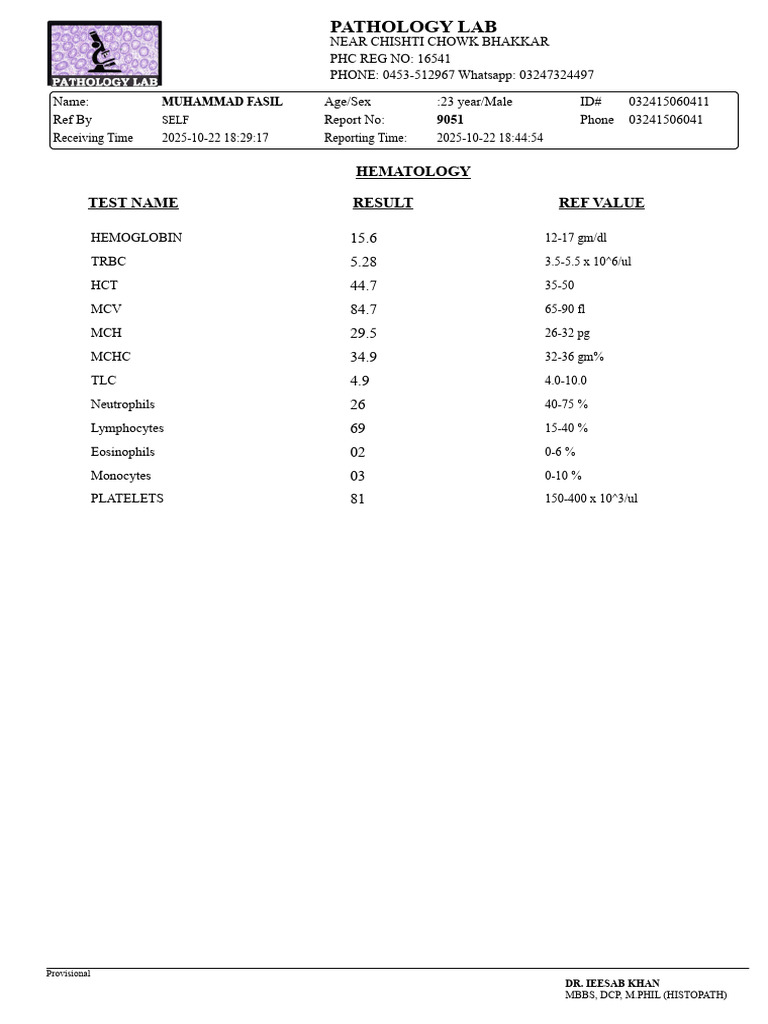 PATHOLOGY LAB

PATHOLOGY LAB
NEAR CHISHTI CHOWK BHAKKAR
PHC REG NO: 16541
PHONE: 0453-512967 Whatsapp: 03247324497

| Name: | MUHAMMAD FASIL | Age/Sex | :23 year/Male | ID# | 032415060411 |
|---|---|---|---|---|---|
| Ref By | SELF | Report No: | 9051 | Phone | 03241506041 |
| Receiving Time | 2025-10-22 18:29:17 | Reporting Time: | 2025-10-22 18:44:54 | | |

HEMATOLOGY

| TEST NAME | RESULT | REF VALUE |
|---|---|---|
| HEMOGLOBIN | 15.6 | 12-17 gm/dl |
| TRBC | 5.28 | 3.5-5.5 x 10^6/ul |
| HCT | 44.7 | 35-50 |
| MCV | 84.7 | 65-90 fl |
| MCH | 29.5 | 26-32 pg |
| MCHC | 34.9 | 32-36 gm% |
| TLC | 4.9 | 4.0-10.0 |
| Neutrophils | 26 | 40-75 % |
| Lymphocytes | 69 | 15-40 % |
| Eosinophils | 02 | 0-6 % |
| Monocytes | 03 | 0-10 % |
| PLATELETS | 81 | 150-400 x 10^3/ul |

Provisional

DR. IEESAB KHAN
MBBS, DCP, M.PHIL (HISTOPATH)